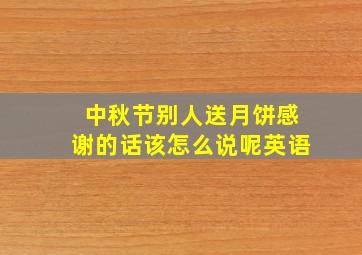 中秋节别人送月饼感谢的话该怎么说呢英语